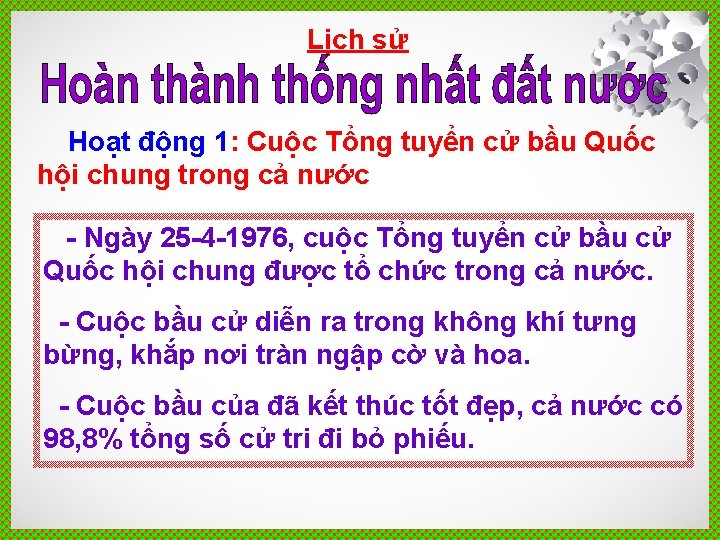 Lịch sử

Hoàn thành thống nhất đất nước

Hoạt động 1: Cuộc Tổng tuyển cử bầu Quốc hội chung trong cả nước

- Ngày 25-4-1976, cuộc Tổng tuyển cử bầu cử Quốc hội chung được tổ chức trong cả nước.

- Cuộc bầu cử diễn ra trong không khí tưng bừng, khắp nơi tràn ngập cờ và hoa.

- Cuộc bầu của đã kết thúc tốt đẹp, cả nước có 98,8% tổng số cử tri đi bỏ phiếu.